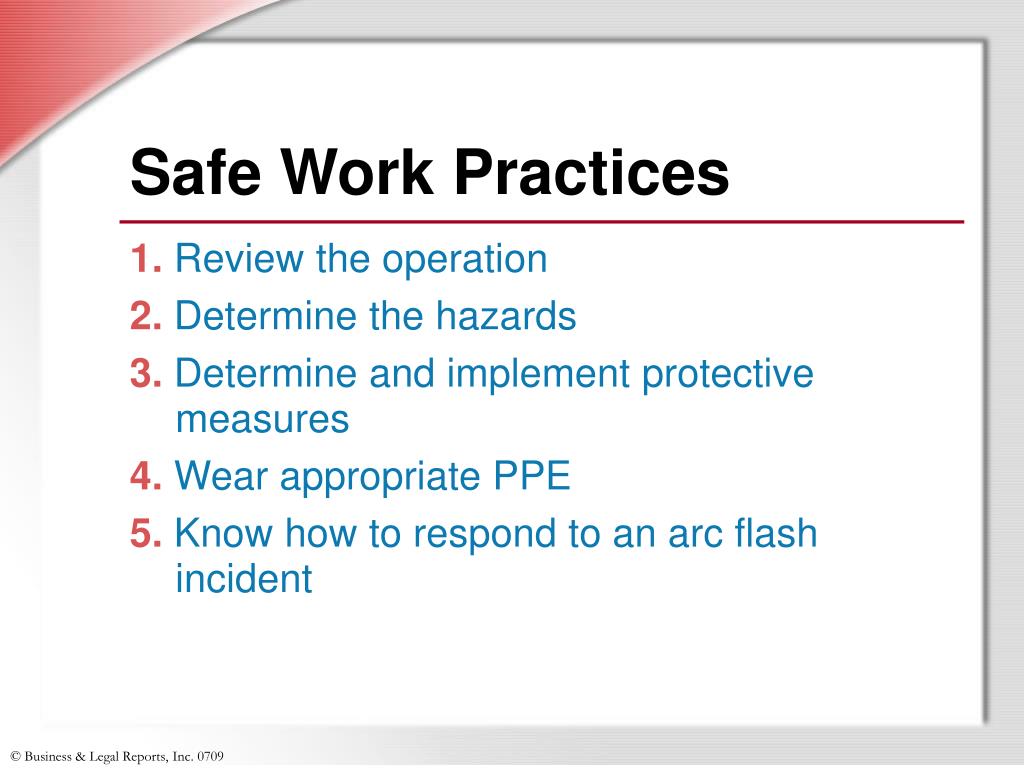 Safe Work Practices

1. Review the operation
2. Determine the hazards
3. Determine and implement protective measures
4. Wear appropriate PPE
5. Know how to respond to an arc flash incident

© Business & Legal Reports, Inc. 0709